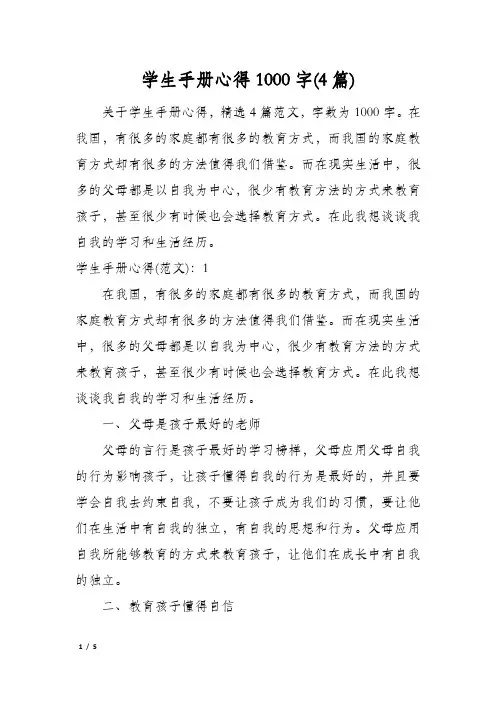 学生手册心得1000字(4篇)

关于学生手册心得，精选4篇范文，字数为1000字。在我国，有很多的家庭都有很多的教育方式，而我国的家庭教育方式却有很多的方法值得我们借鉴。而在现实生活中，很多的父母都是以自我为中心，很少有教育方法的方式来教育孩子，甚至很少有时候也会选择教育方式。在此我想谈谈我自我的学习和生活经历。

学生手册心得(范文)：1

在我国，有很多的家庭都有很多的教育方式，而我国的家庭教育方式却有很多的方法值得我们借鉴。而在现实生活中，很多的父母都是以自我为中心，很少有教育方法的方式来教育孩子，甚至很少有时候也会选择教育方式。在此我想谈谈我自我的学习和生活经历。

一、父母是孩子最好的老师

父母的言行是孩子最好的学习榜样，父母应用父母自我的行为影响孩子，让孩子懂得自我的行为是最好的，并且要学会自我去约束自我，不要让孩子成为我们的习惯，要让他们在生活中有自我的独立，有自我的思想和行为。父母应用自我所能够教育的方式来教育孩子，让他们在成长中有自我的独立。

二、教育孩子懂得自信

1 / 5